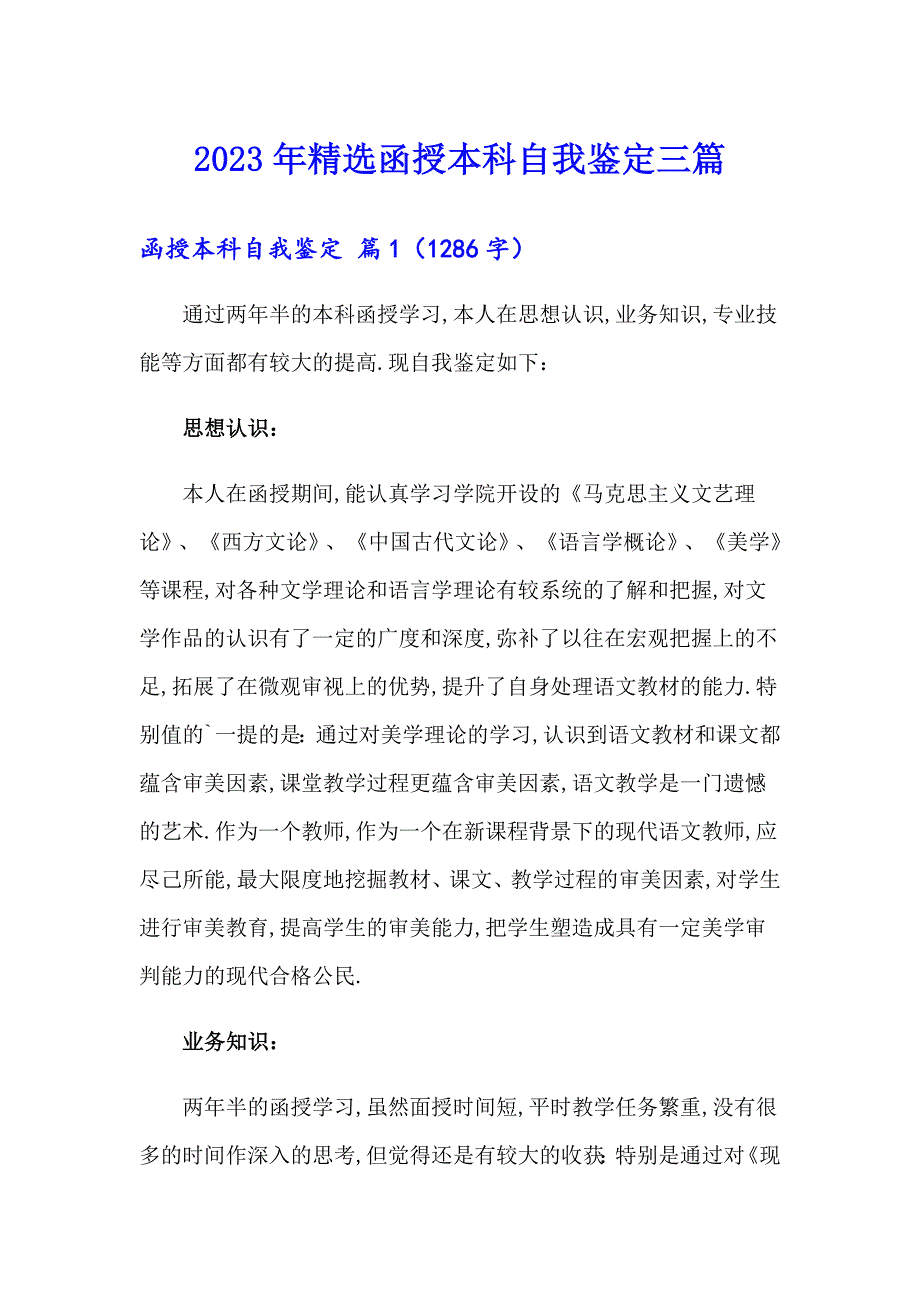 2023年精选函授本科自我鉴定三篇

函授本科自我鉴定 篇1（1286字）

通过两年半的本科函授学习,本人在思想认识,业务知识,专业技能等方面都有较大的提高.现自我鉴定如下：

思想认识：

本人在函授期间,能认真学习学院开设的《马克思主义文艺理论》、《西方文论》、《中国古代文论》、《语言学概论》、《美学》等课程,对各种文学理论和语言学理论有较系统的了解和把握,对文学作品的认识有了一定的广度和深度,弥补了以往在宏观把握上的不足,拓展了在微观审视上的优势,提升了自身处理语文教材的能力.特别值的`一提的是:通过对美学理论的学习,认识到语文教材和课文都蕴含审美因素,课堂教学过程更蕴含审美因素,语文教学是一门遗憾的艺术.作为一个教师,作为一个在新课程背景下的现代语文教师,应尽己所能,最大限度地挖掘教材、课文、教学过程的审美因素,对学生进行审美教育,提高学生的审美能力,把学生塑造成具有一定美学审判能力的现代合格公民.

业务知识：

两年半的函授学习,虽然面授时间短,平时教学任务繁重,没有很多的时间作深入的思考,但觉得还是有较大的收获:特别是通过对《现